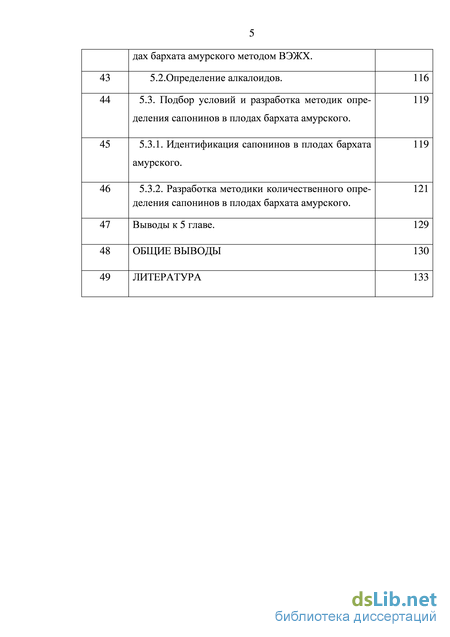 5

|  |  |  |
|---|---|---|
|  | дах бархата амурского методом ВЭЖХ. |  |
| 43 | 5.2.Определение алкалоидов. | 116 |
| 44 | 5.3. Подбор условий и разработка методик определения сапонинов в плодах бархата амурского. | 119 |
| 45 | 5.3.1. Идентификация сапонинов в плодах бархата амурского. | 119 |
| 46 | 5.3.2. Разработка методики количественного определения сапонинов в плодах бархата амурского. | 121 |
| 47 | Выводы к 5 главе. | 129 |
| 48 | ОБЩИЕ ВЫВОДЫ | 130 |
| 49 | ЛИТЕРАТУРА | 133 |

dsLib.net
библиотека диссертаций